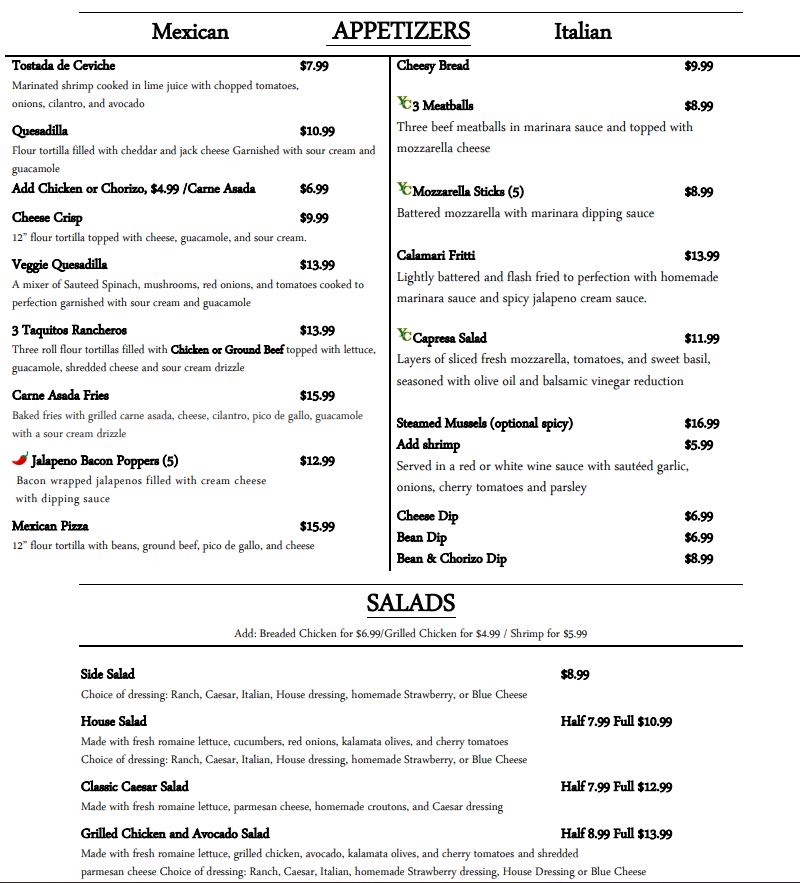 Mexican APPETIZERS Italian

Tostada de Ceviche $7.99
Marinated shrimp cooked in lime juice with chopped tomatoes, onions, cilantro, and avocado

Quesadilla $10.99
Flour tortilla filled with cheddar and jack cheese Garnished with sour cream and guacamole

Add Chicken or Chorizo, $4.99 /Carne Asada $6.99

Cheese Crisp $9.99
12" flour tortilla topped with cheese, guacamole, and sour cream.

Veggie Quesadilla $13.99
A mixer of Sauteed Spinach, mushrooms, red onions, and tomatoes cooked to perfection garnished with sour cream and guacamole

3 Taquitos Rancheros $13.99
Three roll flour tortillas filled with Chicken or Ground Beef topped with lettuce, guacamole, shredded cheese and sour cream drizzle

Carne Asada Fries $15.99
Baked fries with grilled carne asada, cheese, cilantro, pico de gallo, guacamole with a sour cream drizzle

Jalapeno Bacon Poppers (5) $12.99
Bacon wrapped jalapenos filled with cream cheese with dipping sauce

Mexican Pizza $15.99
12" flour tortilla with beans, ground beef, pico de gallo, and cheese

Cheesy Bread $9.99

3 Meatballs $8.99
Three beef meatballs in marinara sauce and topped with mozzarella cheese

Mozzarella Sticks (5) $8.99
Battered mozzarella with marinara dipping sauce

Calamari Fritti $13.99
Lightly battered and flash fried to perfection with homemade marinara sauce and spicy jalapeno cream sauce.

Capresa Salad $11.99
Layers of sliced fresh mozzarella, tomatoes, and sweet basil, seasoned with olive oil and balsamic vinegar reduction

Steamed Mussels (optional spicy) $16.99
Add shrimp $5.99
Served in a red or white wine sauce with sautéed garlic, onions, cherry tomatoes and parsley

Cheese Dip $6.99
Bean Dip $6.99
Bean & Chorizo Dip $8.99

SALADS

Add: Breaded Chicken for $6.99/Grilled Chicken for $4.99 / Shrimp for $5.99

Side Salad $8.99
Choice of dressing: Ranch, Caesar, Italian, House dressing, homemade Strawberry, or Blue Cheese

House Salad Half 7.99 Full $10.99
Made with fresh romaine lettuce, cucumbers, red onions, kalamata olives, and cherry tomatoes
Choice of dressing: Ranch, Caesar, Italian, House dressing, homemade Strawberry, or Blue Cheese

Classic Caesar Salad Half 7.99 Full $12.99
Made with fresh romaine lettuce, parmesan cheese, homemade croutons, and Caesar dressing

Grilled Chicken and Avocado Salad Half 8.99 Full $13.99
Made with fresh romaine lettuce, grilled chicken, avocado, kalamata olives, and cherry tomatoes and shredded parmesan cheese Choice of dressing: Ranch, Caesar, Italian, homemade Strawberry dressing, House Dressing or Blue Cheese